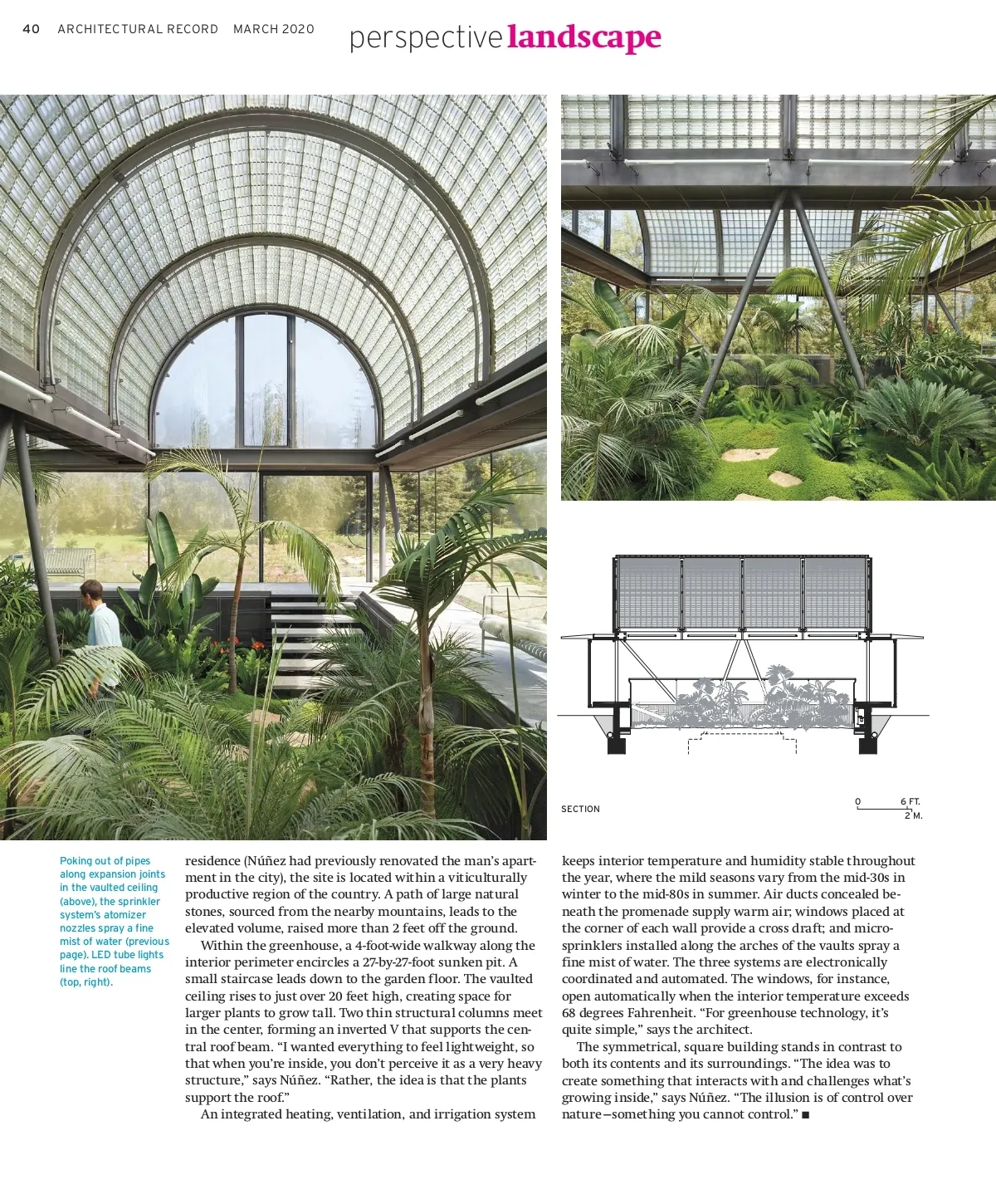 40 ARCHITECTURAL RECORD MARCH 2020

perspective landscape

SECTION

0 6 FT.
2 M.

Poking out of pipes along expansion joints in the vaulted ceiling (above), the sprinkler system's atomizer nozzles spray a fine mist of water (previous page). LED tube lights line the roof beams (top, right).

residence (Núñez had previously renovated the man's apartment in the city), the site is located within a viticulturally productive region of the country. A path of large natural stones, sourced from the nearby mountains, leads to the elevated volume, raised more than 2 feet off the ground.

Within the greenhouse, a 4-foot-wide walkway along the interior perimeter encircles a 27-by-27-foot sunken pit. A small staircase leads down to the garden floor. The vaulted ceiling rises to just over 20 feet high, creating space for larger plants to grow tall. Two thin structural columns meet in the center, forming an inverted V that supports the central roof beam. "I wanted everything to feel lightweight, so that when you're inside, you don't perceive it as a very heavy structure," says Núñez. "Rather, the idea is that the plants support the roof."

An integrated heating, ventilation, and irrigation system keeps interior temperature and humidity stable throughout the year, where the mild seasons vary from the mid-30s in winter to the mid-80s in summer. Air ducts concealed beneath the promenade supply warm air; windows placed at the corner of each wall provide a cross draft; and microsprinklers installed along the arches of the vaults spray a fine mist of water. The three systems are electronically coordinated and automated. The windows, for instance, open automatically when the interior temperature exceeds 68 degrees Fahrenheit. "For greenhouse technology, it's quite simple," says the architect.

The symmetrical, square building stands in contrast to both its contents and its surroundings. "The idea was to create something that interacts with and challenges what's growing inside," says Núñez. "The illusion is of control over nature—something you cannot control." ■